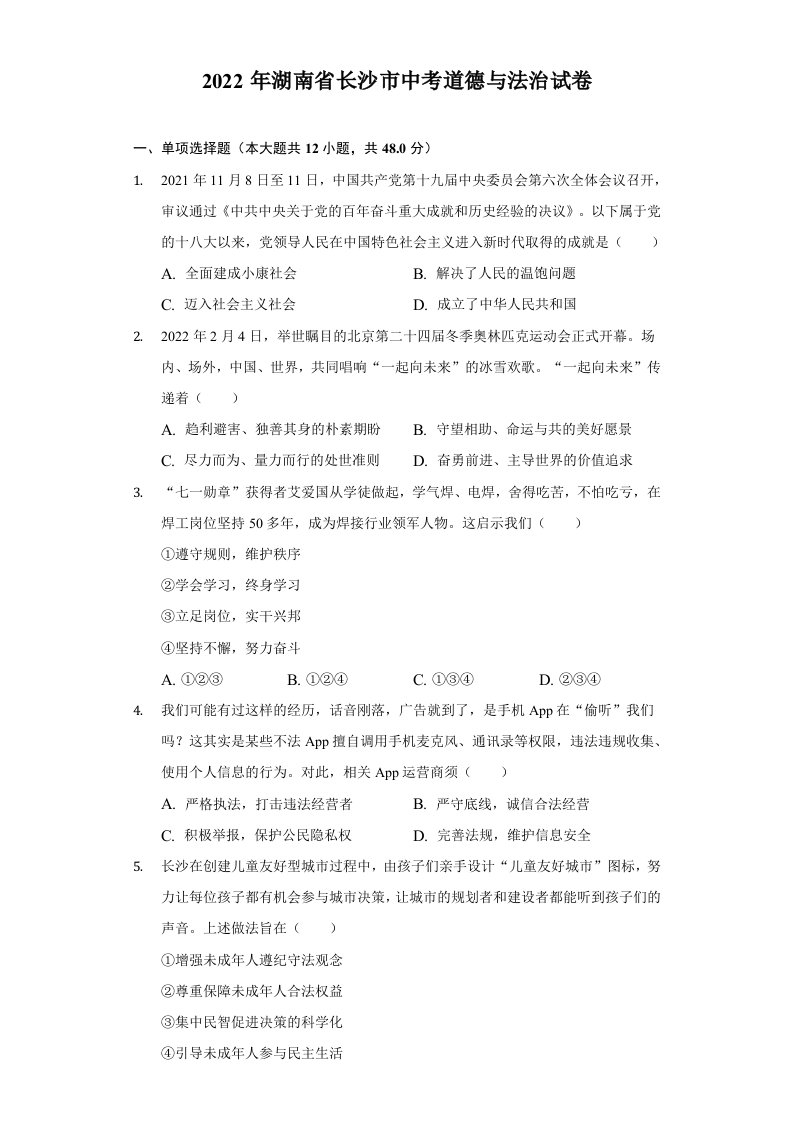 2022 年湖南省长沙市中考道德与法治试卷

一、单项选择题（本大题共 12 小题，共 48.0 分）

1. 2021 年 11 月 8 日至 11 日，中国共产党第十九届中央委员会第六次全体会议召开，审议通过《中共中央关于党的百年奋斗重大成就和历史经验的决议》。以下属于党的十八大以来，党领导人民在中国特色社会主义进入新时代取得的成就是（　　）

A. 全面建成小康社会
B. 解决了人民的温饱问题
C. 迈入社会主义社会
D. 成立了中华人民共和国

2. 2022 年 2 月 4 日，举世瞩目的北京第二十四届冬季奥林匹克运动会正式开幕。场内、场外，中国、世界，共同唱响“一起向未来”的冰雪欢歌。“一起向未来”传递着（　　）

A. 趋利避害、独善其身的朴素期盼
B. 守望相助、命运与共的美好愿景
C. 尽力而为、量力而行的处世准则
D. 奋勇前进、主导世界的价值追求

3. “七一勋章”获得者艾爱国从学徒做起，学气焊、电焊，舍得吃苦，不怕吃亏，在焊工岗位坚持 50 多年，成为焊接行业领军人物。这启示我们（　　）

①遵守规则，维护秩序
②学会学习，终身学习
③立足岗位，实干兴邦
④坚持不懈，努力奋斗

A. ①②③
B. ①②④
C. ①③④
D. ②③④

4. 我们可能有过这样的经历，话音刚落，广告就到了，是手机 App 在“偷听”我们吗？这其实是某些不法 App 擅自调用手机麦克风、通讯录等权限，违法违规收集、使用个人信息的行为。对此，相关 App 运营商须（　　）

A. 严格执法，打击违法经营者
B. 严守底线，诚信合法经营
C. 积极举报，保护公民隐私权
D. 完善法规，维护信息安全

5. 长沙在创建儿童友好型城市过程中，由孩子们亲手设计“儿童友好城市”图标，努力让每位孩子都有机会参与城市决策，让城市的规划者和建设者都能听到孩子们的声音。上述做法旨在（　　）

①增强未成年人遵纪守法观念
②尊重保障未成年人合法权益
③集中民智促进决策的科学化
④引导未成年人参与民主生活